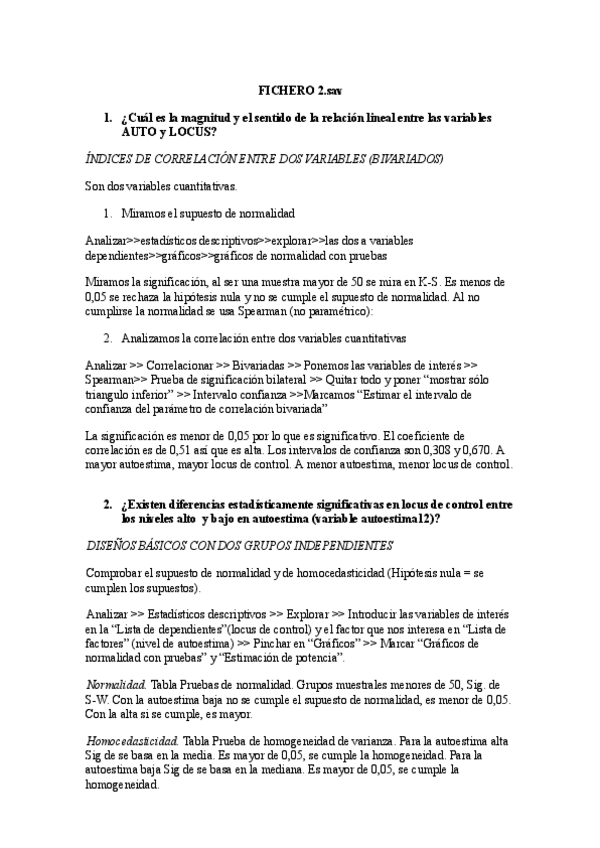 FICHERO 2.sav

1. ¿Cuál es la magnitud y el sentido de la relación lineal entre las variables AUTO y LOCUS?

ÍNDICES DE CORRELACIÓN ENTRE DOS VARIABLES (BIVARIADOS)

Son dos variables cuantitativas.

1. Miramos el supuesto de normalidad

Analizar>>estadísticos descriptivos>>explorar>>las dos a variables dependientes>>gráficos>>gráficos de normalidad con pruebas

Miramos la significación, al ser una muestra mayor de 50 se mira en K-S. Es menos de 0,05 se rechaza la hipótesis nula y no se cumple el supuesto de normalidad. Al no cumplirse la normalidad se usa Spearman (no paramétrico):

2. Analizamos la correlación entre dos variables cuantitativas

Analizar >> Correlacionar >> Bivariadas >> Ponemos las variables de interés >> Spearman>> Prueba de significación bilateral >> Quitar todo y poner "mostrar sólo triangulo inferior" >> Intervalo confianza >>Marcamos "Estimar el intervalo de confianza del parámetro de correlación bivariada"

La significación es menor de 0,05 por lo que es significativo. El coeficiente de correlación es de 0,51 así que es alta. Los intervalos de confianza son 0,308 y 0,670. A mayor autoestima, mayor locus de control. A menor autoestima, menor locus de control.

2. ¿Existen diferencias estadísticamente significativas en locus de control entre los niveles alto y bajo en autoestima (variable autoestima12)?

DISEÑOS BÁSICOS CON DOS GRUPOS INDEPENDIENTES

Comprobar el supuesto de normalidad y de homocedasticidad (Hipótesis nula = se cumplen los supuestos).

Analizar >> Estadísticos descriptivos >> Explorar >> Introducir las variables de interés en la "Lista de dependientes"(locus de control) y el factor que nos interesa en "Lista de factores" (nivel de autoestima) >> Pinchar en "Gráficos" >> Marcar "Gráficos de normalidad con pruebas" y "Estimación de potencia".

Normalidad. Tabla Pruebas de normalidad. Grupos muestrales menores de 50, Sig. de S-W. Con la autoestima baja no se cumple el supuesto de normalidad, es menor de 0,05. Con la alta si se cumple, es mayor.

Homocedasticidad. Tabla Prueba de homogeneidad de varianza. Para la autoestima alta Sig de se basa en la media. Es mayor de 0,05, se cumple la homogeneidad. Para la autoestima baja Sig de se basa en la mediana. Es mayor de 0,05, se cumple la homogeneidad.